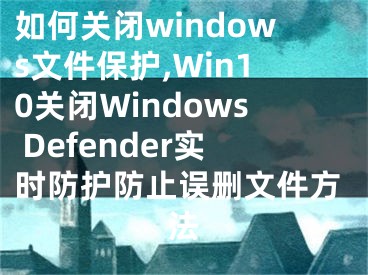 如何关闭windows文件保护,Win10关闭Windows Defender实时防护防止误删文件方法